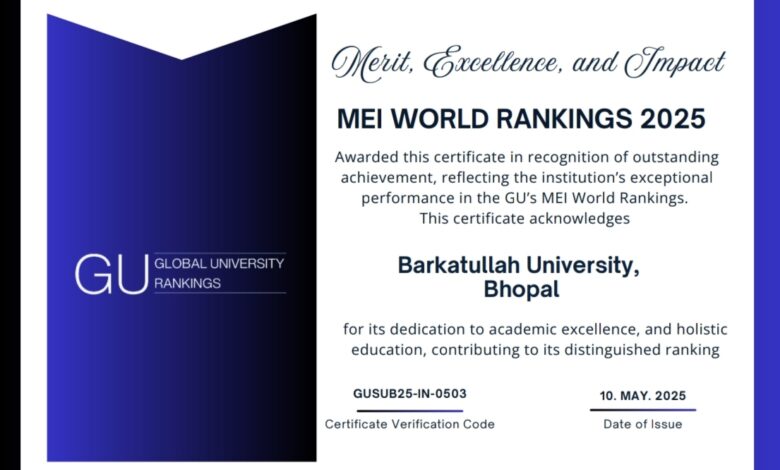 GU GLOBAL UNIVERSITY RANKINGS

Merit, Excellence, and Impact

MEI WORLD RANKINGS 2025

Awarded this certificate in recognition of outstanding achievement, reflecting the institution's exceptional performance in the GU's MEI World Rankings. This certificate acknowledges

Barkatullah University, Bhopal

for its dedication to academic excellence, and holistic education, contributing to its distinguished ranking

GUSUB25-IN-0503
Certificate Verification Code

10. MAY. 2025
Date of Issue